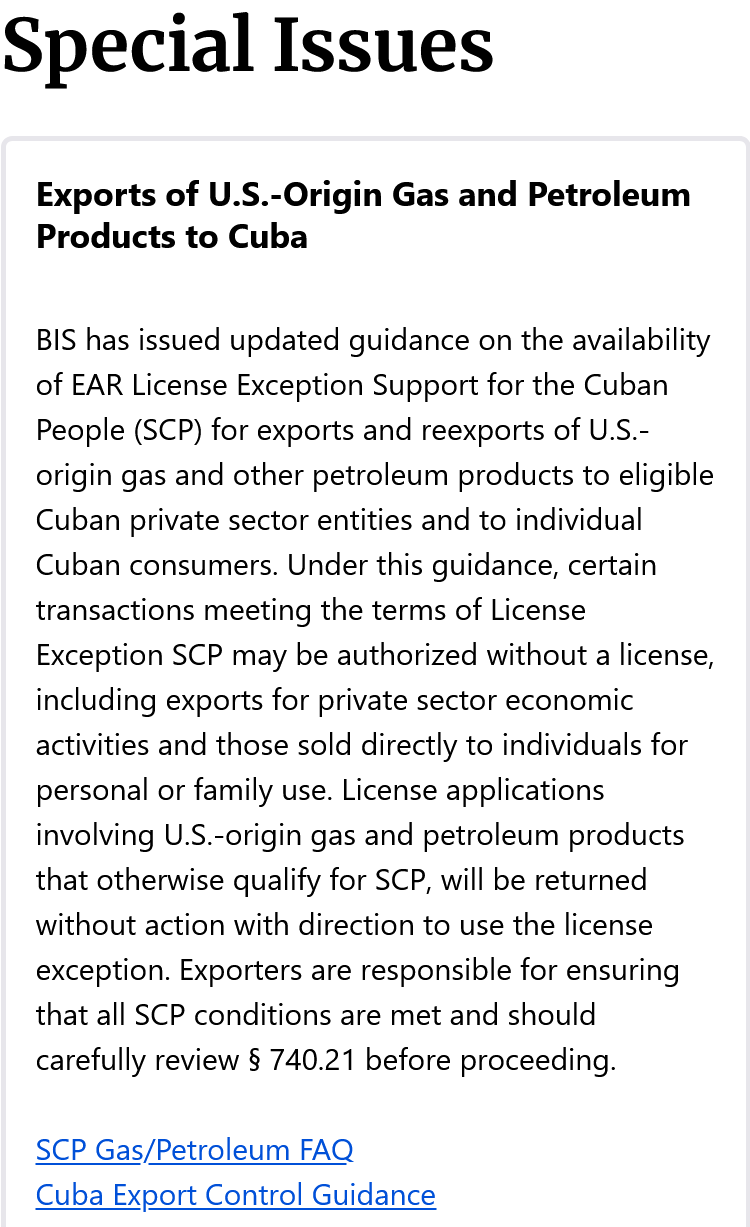 Special Issues

Exports of U.S.-Origin Gas and Petroleum Products to Cuba

BIS has issued updated guidance on the availability of EAR License Exception Support for the Cuban People (SCP) for exports and reexports of U.S.-origin gas and other petroleum products to eligible Cuban private sector entities and to individual Cuban consumers. Under this guidance, certain transactions meeting the terms of License Exception SCP may be authorized without a license, including exports for private sector economic activities and those sold directly to individuals for personal or family use. License applications involving U.S.-origin gas and petroleum products that otherwise qualify for SCP, will be returned without action with direction to use the license exception. Exporters are responsible for ensuring that all SCP conditions are met and should carefully review § 740.21 before proceeding.

SCP Gas/Petroleum FAQ
Cuba Export Control Guidance